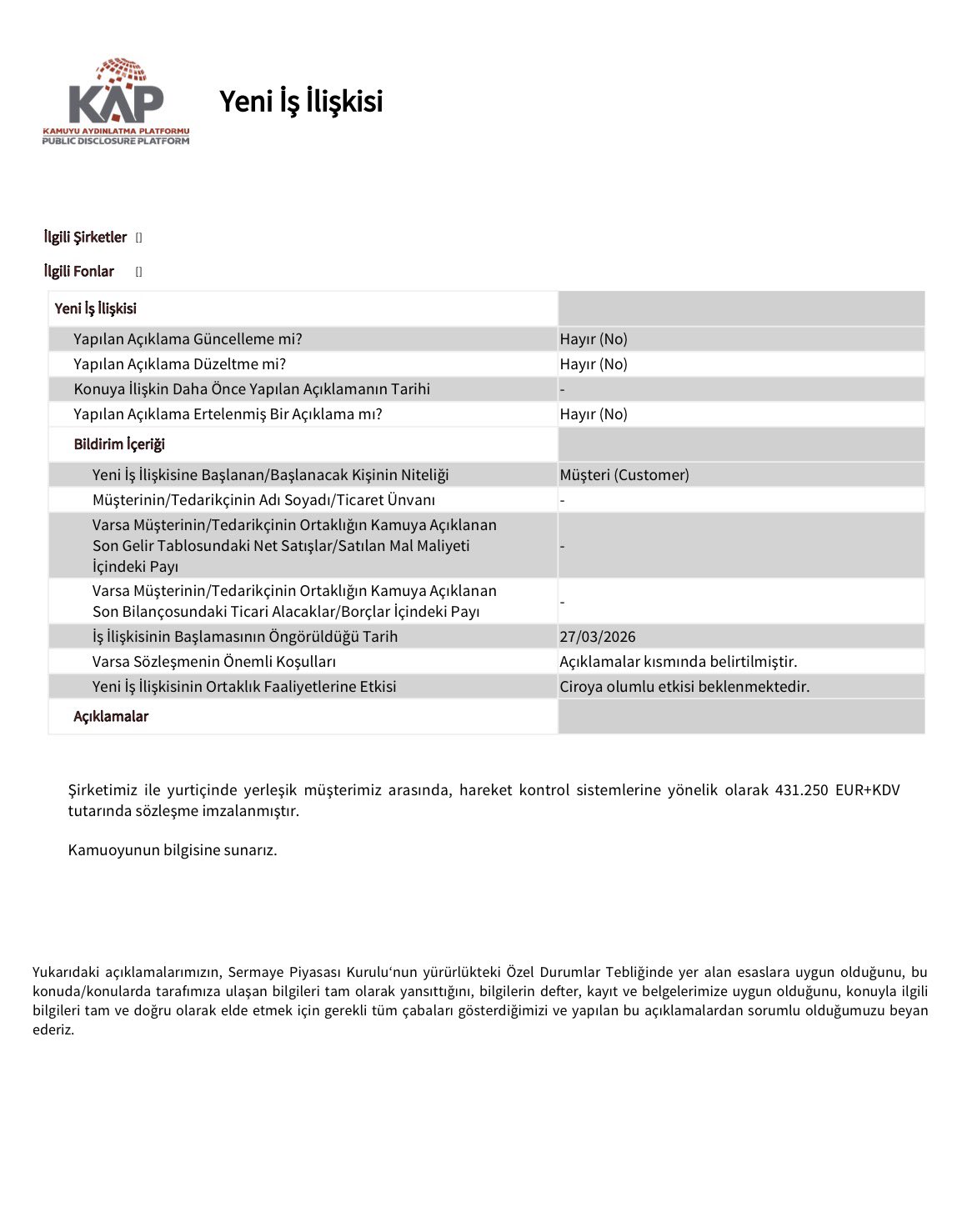 KAP
KAMUYU AYDINLATMA PLATFORMU
PUBLIC DISCLOSURE PLATFORM

Yeni İş İlişkisi

İlgili Şirketler []

İlgili Fonlar []

| Yeni İş İlişkisi | |
|---|---|
| Yapılan Açıklama Güncelleme mi? | Hayır (No) |
| Yapılan Açıklama Düzeltme mi? | Hayır (No) |
| Konuya İlişkin Daha Önce Yapılan Açıklamanın Tarihi | - |
| Yapılan Açıklama Ertelenmiş Bir Açıklama mı? | Hayır (No) |
| Bildirim İçeriği | |
| Yeni İş İlişkisine Başlanan/Başlanacak Kişinin Niteliği | Müşteri (Customer) |
| Müşterinin/Tedarikçinin Adı Soyadı/Ticaret Ünvanı | - |
| Varsa Müşterinin/Tedarikçinin Ortaklığın Kamuya Açıklanan Son Gelir Tablosundaki Net Satışlar/Satılan Mal Maliyeti İçindeki Payı | - |
| Varsa Müşterinin/Tedarikçinin Ortaklığın Kamuya Açıklanan Son Bilançosundaki Ticari Alacaklar/Borçlar İçindeki Payı | - |
| İş İlişkisinin Başlamasının Öngörüldüğü Tarih | 27/03/2026 |
| Varsa Sözleşmenin Önemli Koşulları | Açıklamalar kısmında belirtilmiştir. |
| Yeni İş İlişkisinin Ortaklık Faaliyetlerine Etkisi | Ciroya olumlu etkisi beklenmektedir. |
| Açıklamalar | |

Şirketimiz ile yurtiçinde yerleşik müşterimiz arasında, hareket kontrol sistemlerine yönelik olarak 431.250 EUR+KDV tutarında sözleşme imzalanmıştır.

Kamuoyunun bilgisine sunarız.

Yukarıdaki açıklamalarımızın, Sermaye Piyasası Kurulu'nun yürürlükteki Özel Durumlar Tebliğinde yer alan esaslara uygun olduğunu, bu konuda/konularda tarafımıza ulaşan bilgileri tam olarak yansıttığını, bilgilerin defter, kayıt ve belgelerimize uygun olduğunu, konuyla ilgili bilgileri tam ve doğru olarak elde etmek için gerekli tüm çabaları gösterdiğimizi ve yapılan bu açıklamalardan sorumlu olduğumuzu beyan ederiz.